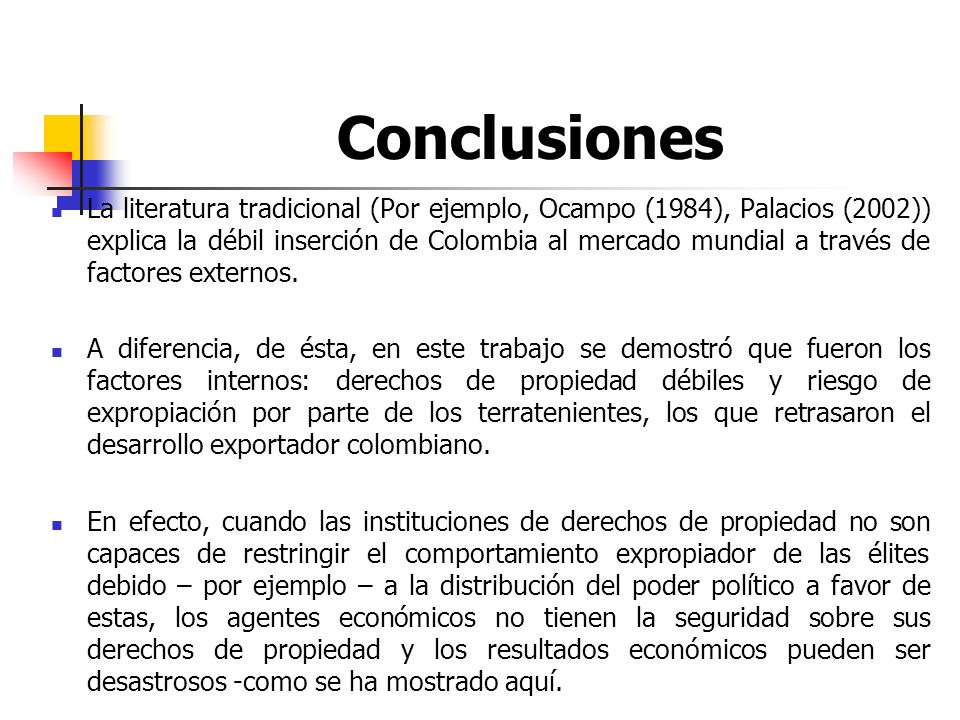 Conclusiones

La literatura tradicional (Por ejemplo, Ocampo (1984), Palacios (2002)) explica la débil inserción de Colombia al mercado mundial a través de factores externos.

A diferencia, de ésta, en este trabajo se demostró que fueron los factores internos: derechos de propiedad débiles y riesgo de expropiación por parte de los terratenientes, los que retrasaron el desarrollo exportador colombiano.

En efecto, cuando las instituciones de derechos de propiedad no son capaces de restringir el comportamiento expropiador de las élites debido – por ejemplo – a la distribución del poder político a favor de estas, los agentes económicos no tienen la seguridad sobre sus derechos de propiedad y los resultados económicos pueden ser desastrosos -como se ha mostrado aquí.